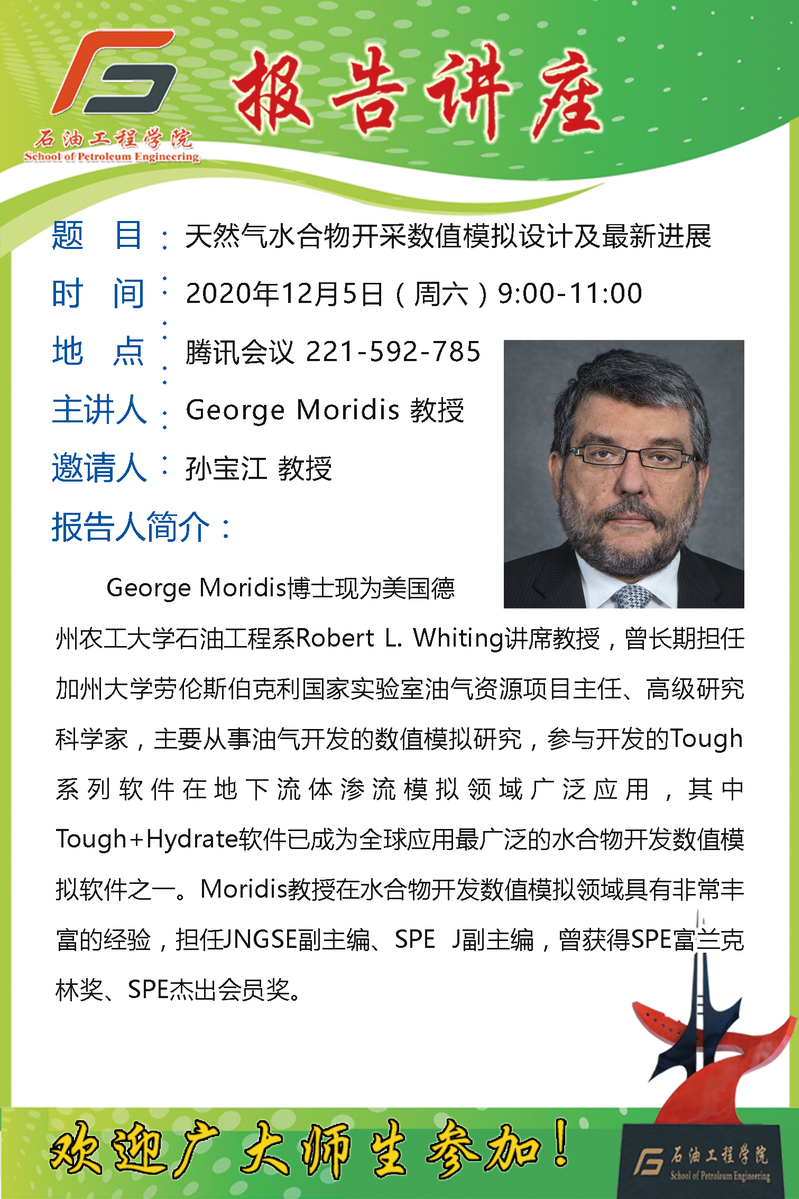 石油工程学院
School of Petroleum Engineering

报告讲座

题 目：天然气水合物开采数值模拟设计及最新进展
时 间：2020年12月5日（周六）9:00-11:00
地 点：腾讯会议 221-592-785
主讲人：George Moridis 教授
邀请人：孙宝江 教授
报告人简介：

George Moridis博士现为美国德州农工大学石油工程系Robert L. Whiting讲席教授，曾长期担任加州大学劳伦斯伯克利国家实验室油气资源项目主任、高级研究科学家，主要从事油气开发的数值模拟研究，参与开发的Tough系列软件在地下流体渗流模拟领域广泛应用，其中Tough+Hydrate软件已成为全球应用最广泛的水合物开发数值模拟软件之一。Moridis教授在水合物开发数值模拟领域具有非常丰富的经验，担任JNGSE副主编、SPE J副主编，曾获得SPE富兰克林奖、SPE杰出会员奖。

欢迎广大师生参加！

石油工程学院
School of Petroleum Engineering